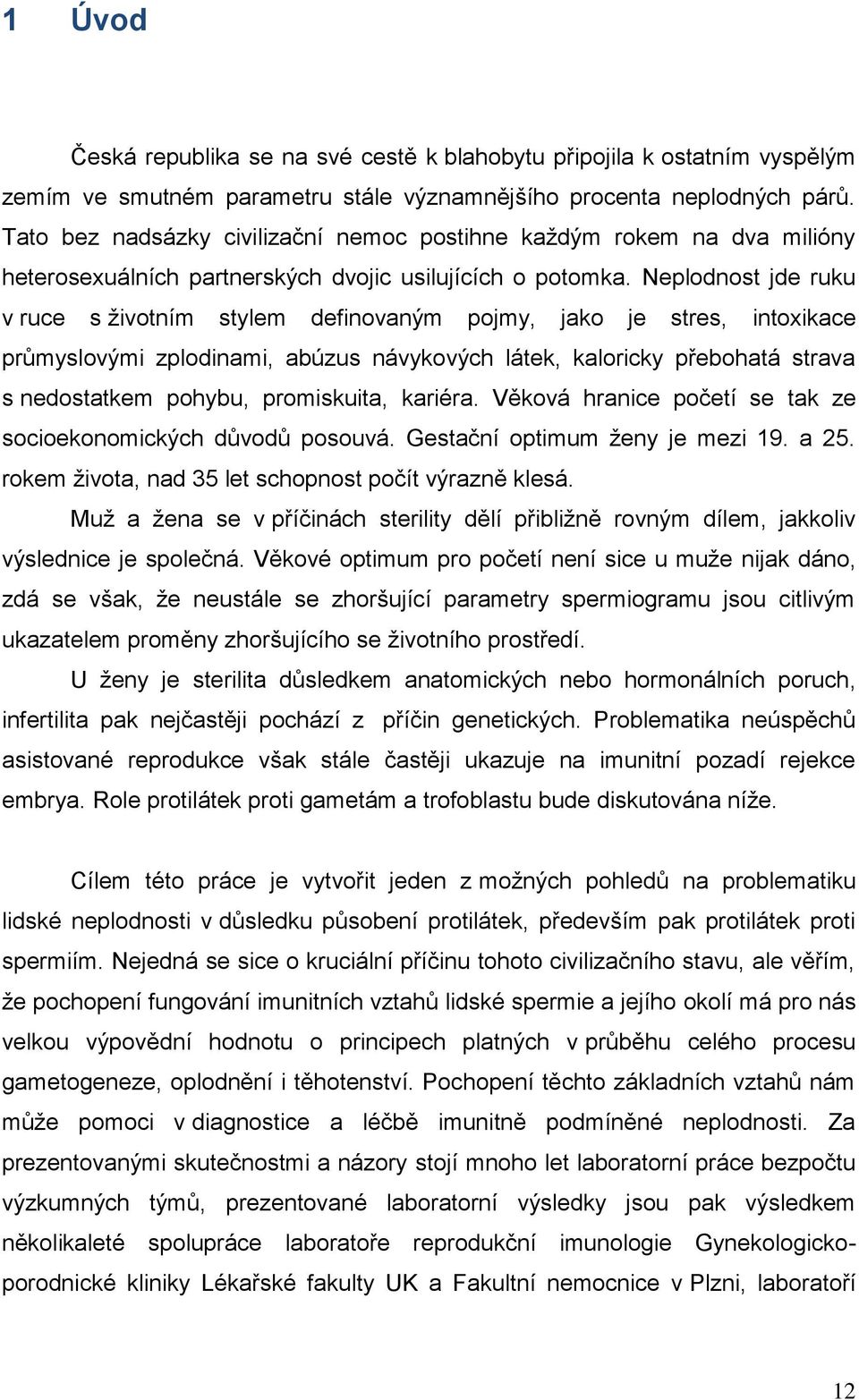 1 Úvod

Česká republika se na své cestě k blahobytu připojila k ostatním vyspělým zemím ve smutném parametru stále významnějšího procenta neplodných párů. Tato bez nadsázky civilizační nemoc postihne každým rokem na dva milióny heterosexuálních partnerských dvojic usilujících o potomka. Neplodnost jde ruku v ruce s životním stylem definovaným pojmy, jako je stres, intoxikace průmyslovými zplodinami, abúzus návykových látek, kaloricky přebohatá strava s nedostatkem pohybu, promiskuita, kariéra. Věková hranice početí se tak ze socioekonomických důvodů posouvá. Gestační optimum ženy je mezi 19. a 25. rokem života, nad 35 let schopnost počít výrazně klesá.

Muž a žena se v příčinách sterility dělí přibližně rovným dílem, jakkoliv výslednice je společná. Věkové optimum pro početí není sice u muže nijak dáno, zdá se však, že neustále se zhoršující parametry spermiogramu jsou citlivým ukazatelem proměny zhoršujícího se životního prostředí.

U ženy je sterilita důsledkem anatomických nebo hormonálních poruch, infertilita pak nejčastěji pochází z příčin genetických. Problematika neúspěchů asistované reprodukce však stále častěji ukazuje na imunitní pozadí rejekce embrya. Role protilátek proti gametám a trofoblastu bude diskutována níže.

Cílem této práce je vytvořit jeden z možných pohledů na problematiku lidské neplodnosti v důsledku působení protilátek, především pak protilátek proti spermiím. Nejedná se sice o kruciální příčinu tohoto civilizačního stavu, ale věřím, že pochopení fungování imunitních vztahů lidské spermie a jejího okolí má pro nás velkou výpovědní hodnotu o principech platných v průběhu celého procesu gametogeneze, oplodnění i těhotenství. Pochopení těchto základních vztahů nám může pomoci v diagnostice a léčbě imunitně podmíněné neplodnosti. Za prezentovanými skutečnostmi a názory stojí mnoho let laboratorní práce bezpočtu výzkumných týmů, prezentované laboratorní výsledky jsou pak výsledkem několikaleté spolupráce laboratoře reprodukční imunologie Gynekologicko-porodnické kliniky Lékařské fakulty UK a Fakultní nemocnice v Plzni, laboratoří

12